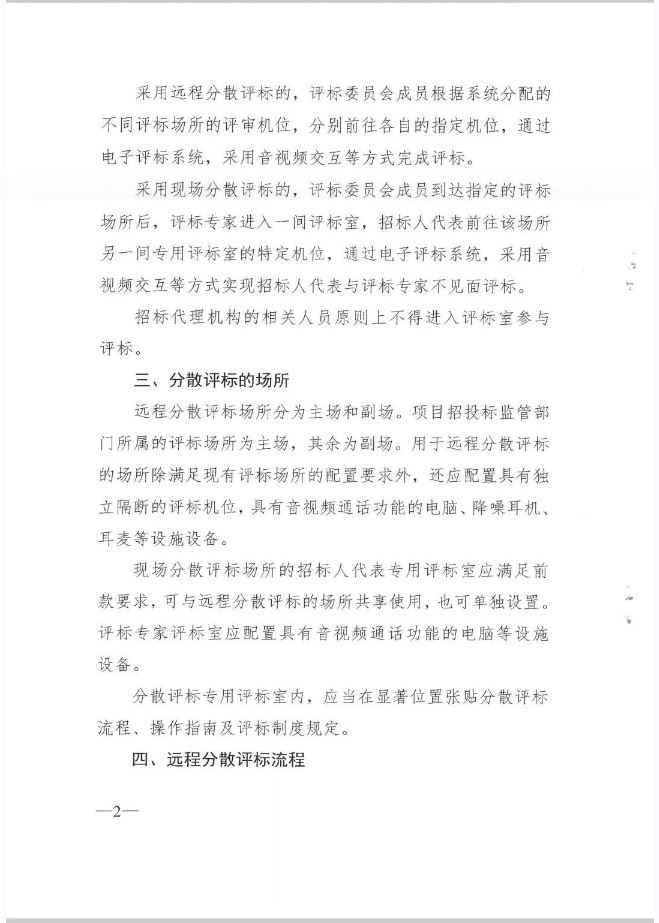 采用远程分散评标的，评标委员会成员根据系统分配的不同评标场所的评审机位，分别前往各自的指定机位，通过电子评标系统，采用音视频交互等方式完成评标。

采用现场分散评标的，评标委员会成员到达指定的评标场所后，评标专家进入一间评标室，招标人代表前往该场所另一间专用评标室的特定机位，通过电子评标系统，采用音视频交互等方式实现招标人代表与评标专家不见面评标。

招标代理机构的相关人员原则上不得进入评标室参与评标。

三、分散评标的场所

远程分散评标场所分为主场和副场。项目招投标监管部门所属的评标场所为主场，其余为副场。用于远程分散评标的场所除满足现有评标场所的配置要求外，还应配置具有独立隔断的评标机位，具有音视频通话功能的电脑、降噪耳机、耳麦等设施设备。

现场分散评标场所的招标人代表专用评标室应满足前款要求，可与远程分散评标的场所共享使用，也可单独设置。评标专家评标室应配置具有音视频通话功能的电脑等设施设备。

分散评标专用评标室内，应当在显著位置张贴分散评标流程、操作指南及评标制度规定。

四、远程分散评标流程

—2—